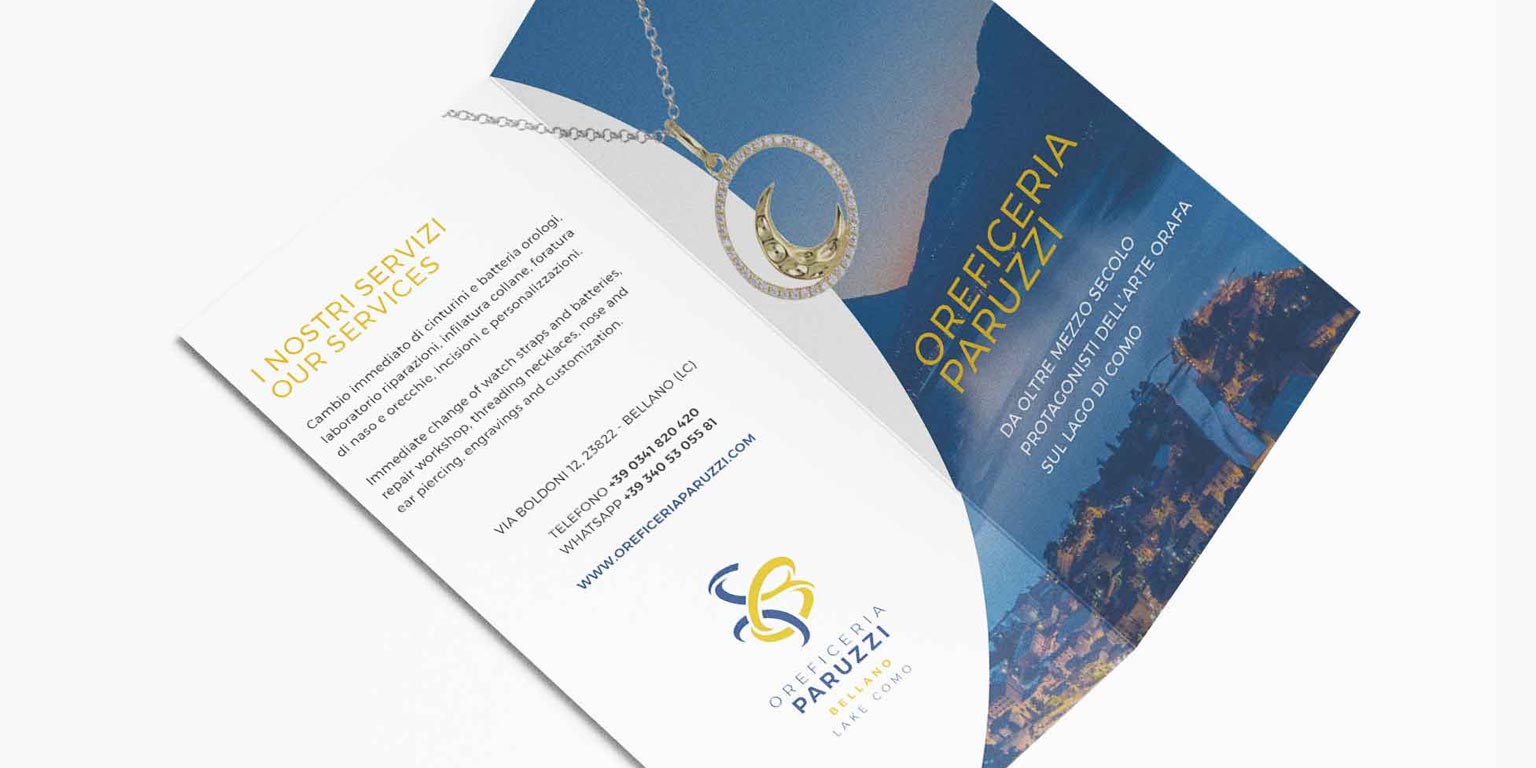 I NOSTRI SERVIZI
OUR SERVICES

Cambio immediato di cinturini e batteria orologi, laboratorio riparazioni, infilatura collane, foratura di naso e orecchie, incisioni e personalizzazioni.

Immediate change of watch straps and batteries, repair workshop, threading necklaces, nose and ear piercing, engravings and customization.

VIA BOLDONI 12, 23822 - BELLANO (LC)

TELEFONO +39 0341 820 420
WHATSAPP +39 340 53 055 81

WWW.OREFICERIAPARUZZI.COM

OREFICERIA
PARUZZI
BELLANO
LAKE COMO

OREFICERIA
PARUZZI

DA OLTRE MEZZO SECOLO
PROTAGONISTI DELL'ARTE ORAFA
SUL LAGO DI COMO